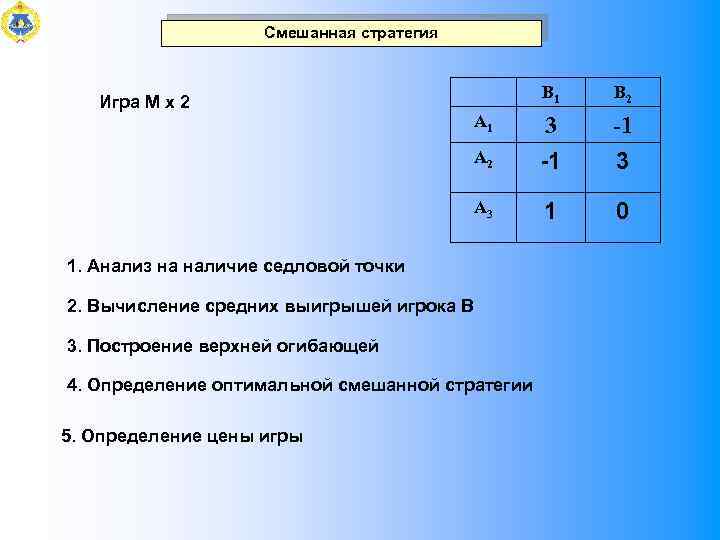 Смешанная стратегия

Игра М х 2

|  | $B_1$ | $B_2$ |
|---|---|---|
| $A_1$ | 3 | -1 |
| $A_2$ | -1 | 3 |
| $A_3$ | 1 | 0 |

1. Анализ на наличие седловой точки

2. Вычисление средних выигрышей игрока В

3. Построение верхней огибающей

4. Определение оптимальной смешанной стратегии

5. Определение цены игры